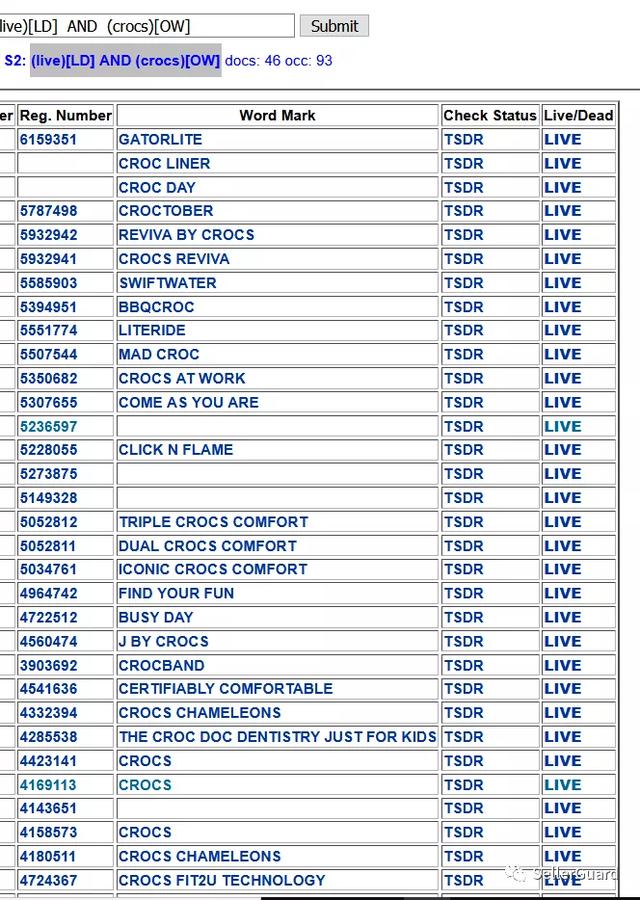 live)[LD] AND (crocs)[OW] Submit

S2: (live)[LD] AND (crocs)[OW] docs: 46 occ: 93

| er | Reg. Number | Word Mark | Check Status | Live/Dead |
|---|---|---|---|---|
| | 6159351 | GATORLITE | TSDR | LIVE |
| | | CROC LINER | TSDR | LIVE |
| | | CROC DAY | TSDR | LIVE |
| | 5787498 | CROCTOBER | TSDR | LIVE |
| | 5932942 | REVIVA BY CROCS | TSDR | LIVE |
| | 5932941 | CROCS REVIVA | TSDR | LIVE |
| | 5585903 | SWIFTWATER | TSDR | LIVE |
| | 5394951 | BBQCROC | TSDR | LIVE |
| | 5551774 | LITERIDE | TSDR | LIVE |
| | 5507544 | MAD CROC | TSDR | LIVE |
| | 5350682 | CROCS AT WORK | TSDR | LIVE |
| | 5307655 | COME AS YOU ARE | TSDR | LIVE |
| | 5236597 | | TSDR | LIVE |
| | 5228055 | CLICK N FLAME | TSDR | LIVE |
| | 5273875 | | TSDR | LIVE |
| | 5149328 | | TSDR | LIVE |
| | 5052812 | TRIPLE CROCS COMFORT | TSDR | LIVE |
| | 5052811 | DUAL CROCS COMFORT | TSDR | LIVE |
| | 5034761 | ICONIC CROCS COMFORT | TSDR | LIVE |
| | 4964742 | FIND YOUR FUN | TSDR | LIVE |
| | 4722512 | BUSY DAY | TSDR | LIVE |
| | 4560474 | J BY CROCS | TSDR | LIVE |
| | 3903692 | CROCBAND | TSDR | LIVE |
| | 4541636 | CERTIFIABLY COMFORTABLE | TSDR | LIVE |
| | 4332394 | CROCS CHAMELEONS | TSDR | LIVE |
| | 4285538 | THE CROC DOC DENTISTRY JUST FOR KIDS | TSDR | LIVE |
| | 4423141 | CROCS | TSDR | LIVE |
| | 4169113 | CROCS | TSDR | LIVE |
| | 4143651 | | TSDR | LIVE |
| | 4158573 | CROCS | TSDR | LIVE |
| | 4180511 | CROCS CHAMELEONS | TSDR | LIVE |
| | 4724367 | CROCS FIT2U TECHNOLOGY | TSDR | LIVE |

SellerGuard